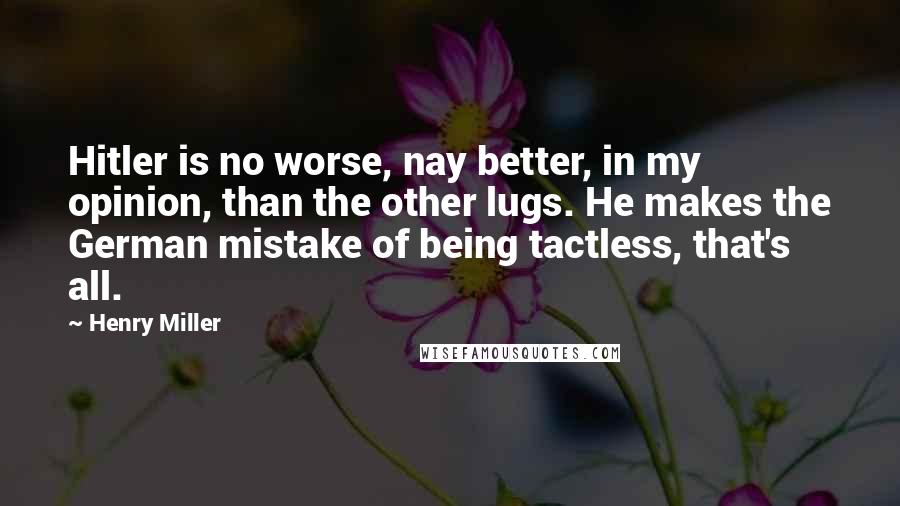 Hitler is no worse, nay better, in my opinion, than the other lugs. He makes the German mistake of being tactless, that's all.

~ Henry Miller

WISEFAMOUSQUOTES.COM